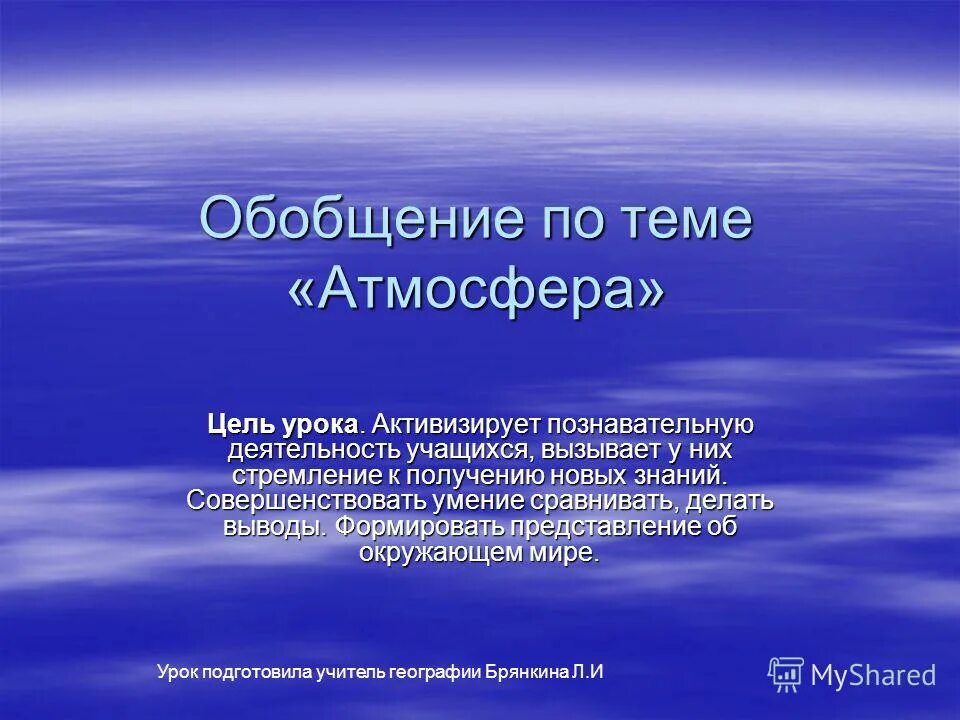 Обобщение по теме «Атмосфера»

Цель урока. Активизирует познавательную деятельность учащихся, вызывает у них стремление к получению новых знаний. Совершенствовать умение сравнивать, делать выводы. Формировать представление об окружающем мире.

Урок подготовила учитель географии Брянкина Л.И

MyShared